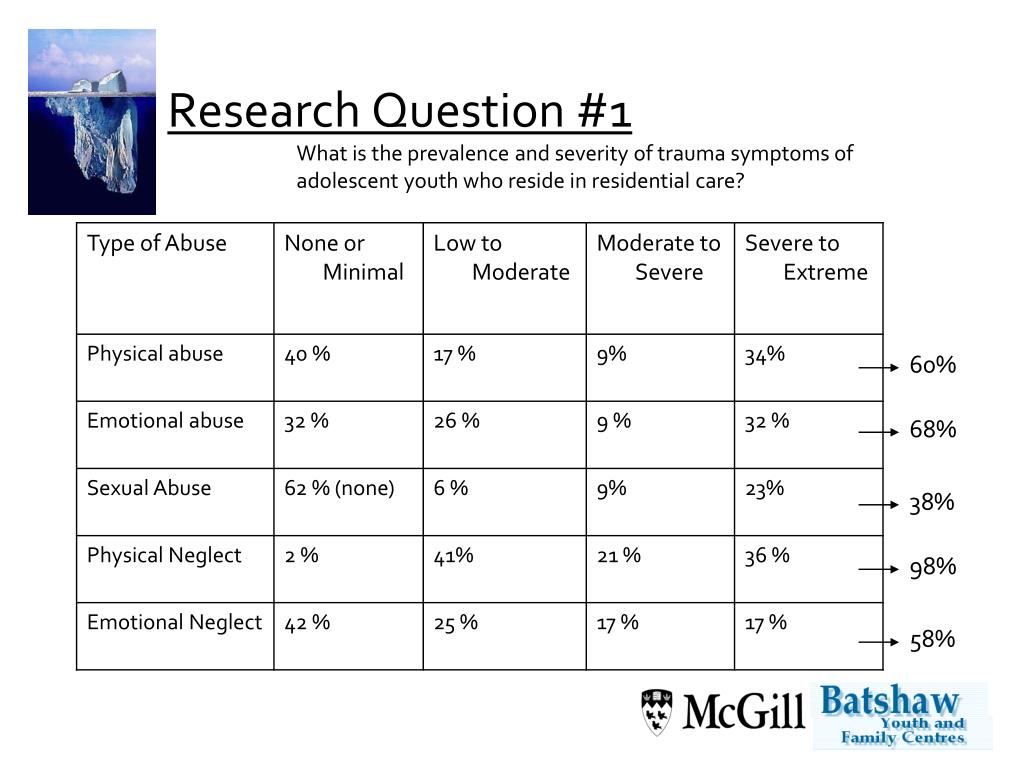 Research Question #1

What is the prevalence and severity of trauma symptoms of adolescent youth who reside in residential care?

| Type of Abuse | None or Minimal | Low to Moderate | Moderate to Severe | Severe to Extreme |
|---|---|---|---|---|
| Physical abuse | 40 % | 17 % | 9% | 34% |
| Emotional abuse | 32 % | 26 % | 9 % | 32 % |
| Sexual Abuse | 62 % (none) | 6 % | 9% | 23% |
| Physical Neglect | 2 % | 41% | 21 % | 36 % |
| Emotional Neglect | 42 % | 25 % | 17 % | 17 % |

60%
68%
38%
98%
58%

McGill

Batshaw Youth and Family Centres